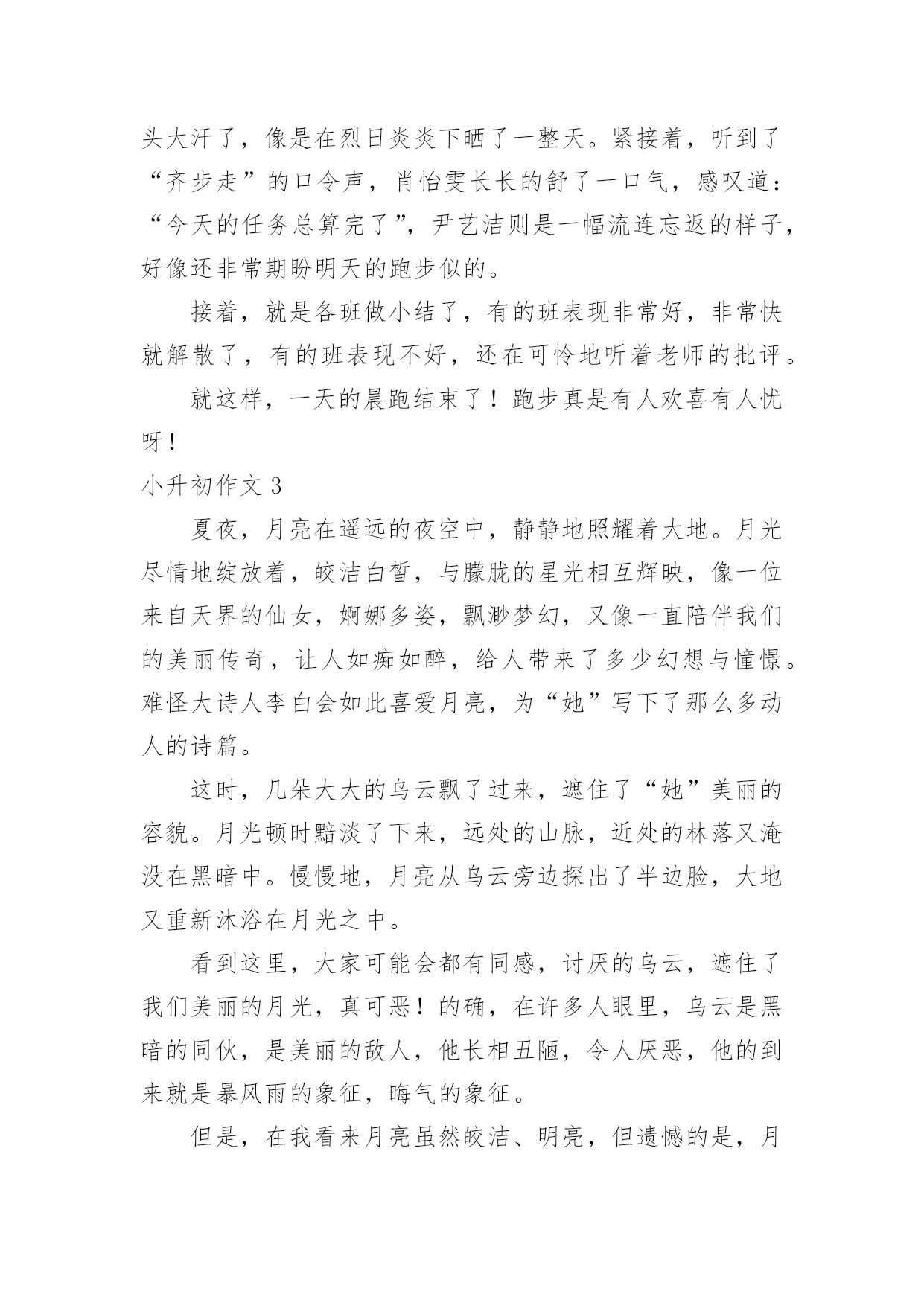 头大汗了，像是在烈日炎炎下晒了一整天。紧接着，听到了“齐步走”的口令声，肖怡雯长长的舒了一口气，感叹道：“今天的任务总算完了”，尹艺洁则是一幅流连忘返的样子，好像还非常期盼明天的跑步似的。

接着，就是各班做小结了，有的班表现非常好，非常快就解散了，有的班表现不好，还在可怜地听着老师的批评。

就这样，一天的晨跑结束了！跑步真是有人欢喜有人忧呀！

小升初作文 3

夏夜，月亮在遥远的夜空中，静静地照耀着大地。月光尽情地绽放着，皎洁白皙，与朦胧的星光相互辉映，像一位来自天界的仙女，婀娜多姿，飘渺梦幻，又像一直陪伴我们的美丽传奇，让人如痴如醉，给人带来了多少幻想与憧憬。难怪大诗人李白会如此喜爱月亮，为“她”写下了那么多动人的诗篇。

这时，几朵大大的乌云飘了过来，遮住了“她”美丽的容貌。月光顿时黯淡了下来，远处的山脉，近处的林落又淹没在黑暗中。慢慢地，月亮从乌云旁边探出了半边脸，大地又重新沐浴在月光之中。

看到这里，大家可能会都有同感，讨厌的乌云，遮住了我们美丽的月光，真可恶！的确，在许多人眼里，乌云是黑暗的同伙，是美丽的敌人，他长相丑陋，令人厌恶，他的到来就是暴风雨的象征，晦气的象征。

但是，在我看来月亮虽然皎洁、明亮，但遗憾的是，月